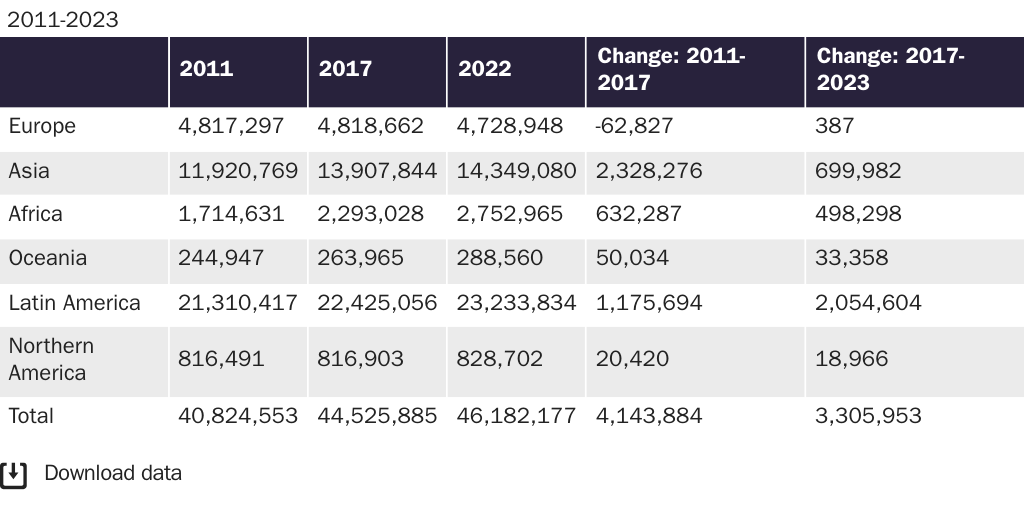 2011-2023

|  | 2011 | 2017 | 2022 | Change: 2011-2017 | Change: 2017-2023 |
|---|---|---|---|---|---|
| Europe | 4,817,297 | 4,818,662 | 4,728,948 | -62,827 | 387 |
| Asia | 11,920,769 | 13,907,844 | 14,349,080 | 2,328,276 | 699,982 |
| Africa | 1,714,631 | 2,293,028 | 2,752,965 | 632,287 | 498,298 |
| Oceania | 244,947 | 263,965 | 288,560 | 50,034 | 33,358 |
| Latin America | 21,310,417 | 22,425,056 | 23,233,834 | 1,175,694 | 2,054,604 |
| Northern America | 816,491 | 816,903 | 828,702 | 20,420 | 18,966 |
| Total | 40,824,553 | 44,525,885 | 46,182,177 | 4,143,884 | 3,305,953 |

Download data